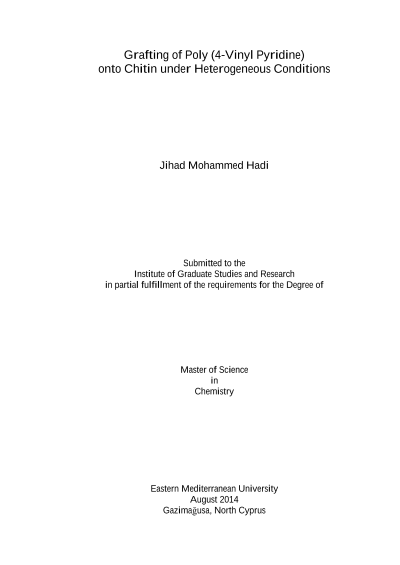 Grafting of Poly (4-Vinyl Pyridine)
onto Chitin under Heterogeneous Conditions

Jihad Mohammed Hadi

Submitted to the
Institute of Graduate Studies and Research
in partial fulfillment of the requirements for the Degree of

Master of Science
in
Chemistry

Eastern Mediterranean University
August 2014
Gazimağusa, North Cyprus